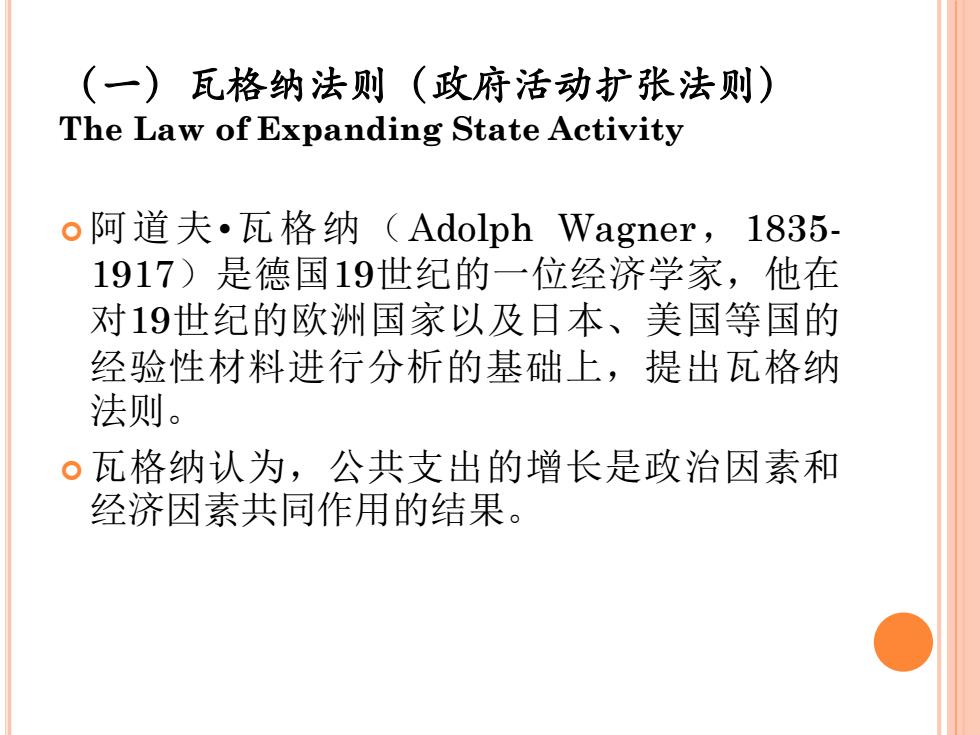 （一）瓦格纳法则（政府活动扩张法则）
The Law of Expanding State Activity

阿道夫•瓦格纳（Adolph Wagner，1835-1917）是德国19世纪的一位经济学家，他在对19世纪的欧洲国家以及日本、美国等国的经验性材料进行分析的基础上，提出瓦格纳法则。

瓦格纳认为，公共支出的增长是政治因素和经济因素共同作用的结果。